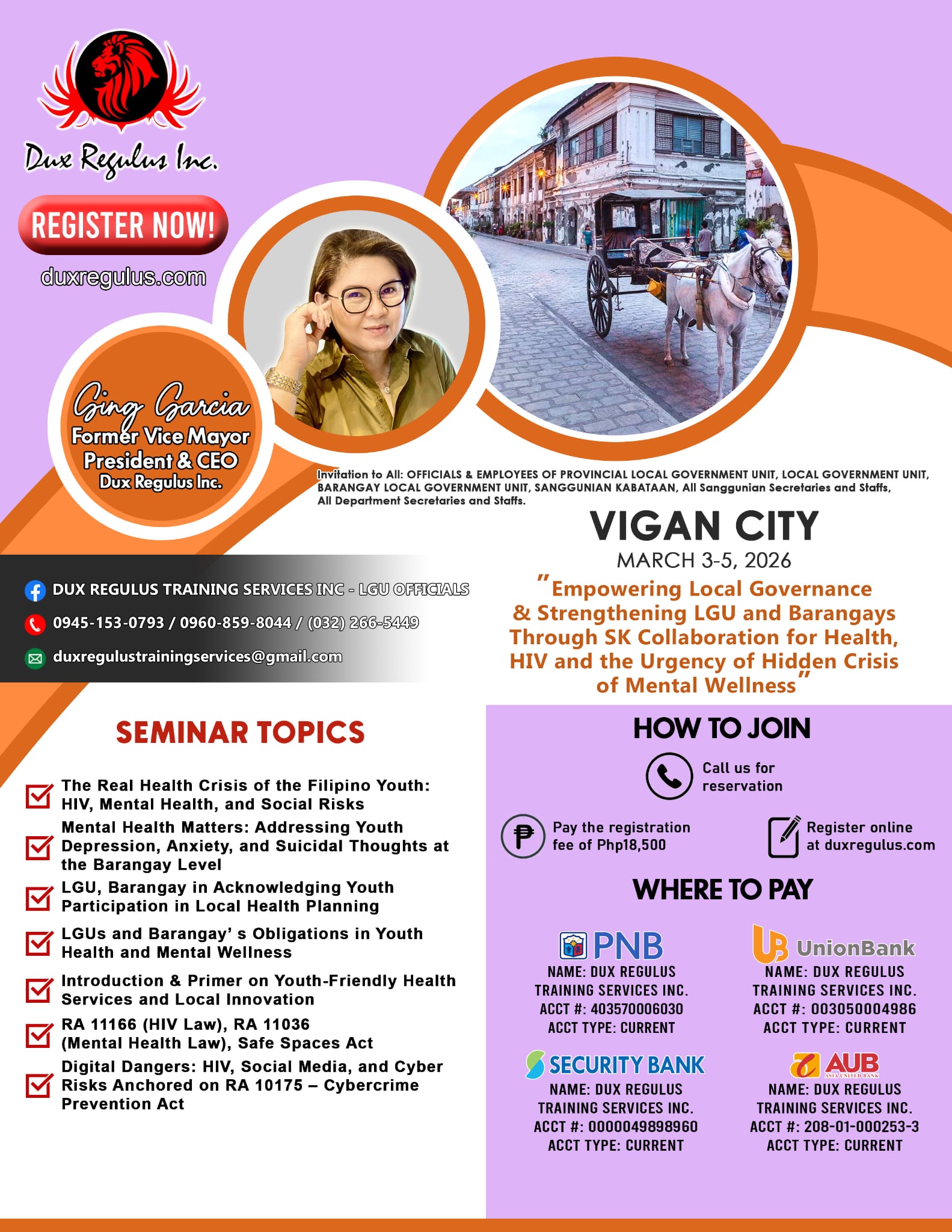 Dux Regulus Inc.

REGISTER NOW!

duxregulus.com

Ging Garcia
Former Vice Mayor
President & CEO
Dux Regulus Inc.

Invitation to All: OFFICIALS & EMPLOYEES OF PROVINCIAL LOCAL GOVERNMENT UNIT, LOCAL GOVERNMENT UNIT, BARANGAY LOCAL GOVERNMENT UNIT, SANGGUNIAN KABATAAN, All Sanggunian Secretaries and Staffs, All Department Secretaries and Staffs.

VIGAN CITY
MARCH 3-5, 2026

"Empowering Local Governance & Strengthening LGU and Barangays Through SK Collaboration for Health, HIV and the Urgency of Hidden Crisis of Mental Wellness"

DUX REGULUS TRAINING SERVICES INC - LGU OFFICIALS
0945-153-0793 / 0960-859-8044 / (032) 266-5449
duxregulustrainingservices@gmail.com

SEMINAR TOPICS

The Real Health Crisis of the Filipino Youth: HIV, Mental Health, and Social Risks

Mental Health Matters: Addressing Youth Depression, Anxiety, and Suicidal Thoughts at the Barangay Level

LGU, Barangay in Acknowledging Youth Participation in Local Health Planning

LGUs and Barangay' s Obligations in Youth Health and Mental Wellness

Introduction & Primer on Youth-Friendly Health Services and Local Innovation

RA 11166 (HIV Law), RA 11036 (Mental Health Law), Safe Spaces Act

Digital Dangers: HIV, Social Media, and Cyber Risks Anchored on RA 10175 – Cybercrime Prevention Act

HOW TO JOIN

Call us for reservation

Pay the registration fee of Php18,500

Register online at duxregulus.com

WHERE TO PAY

PNB
NAME: DUX REGULUS TRAINING SERVICES INC.
ACCT #: 403570006030
ACCT TYPE: CURRENT

UnionBank
NAME: DUX REGULUS TRAINING SERVICES INC.
ACCT #: 003050004986
ACCT TYPE: CURRENT

SECURITY BANK
NAME: DUX REGULUS TRAINING SERVICES INC.
ACCT #: 0000049898960
ACCT TYPE: CURRENT

AUB
ASIA UNITED BANK
NAME: DUX REGULUS TRAINING SERVICES INC.
ACCT #: 208-01-000253-3
ACCT TYPE: CURRENT